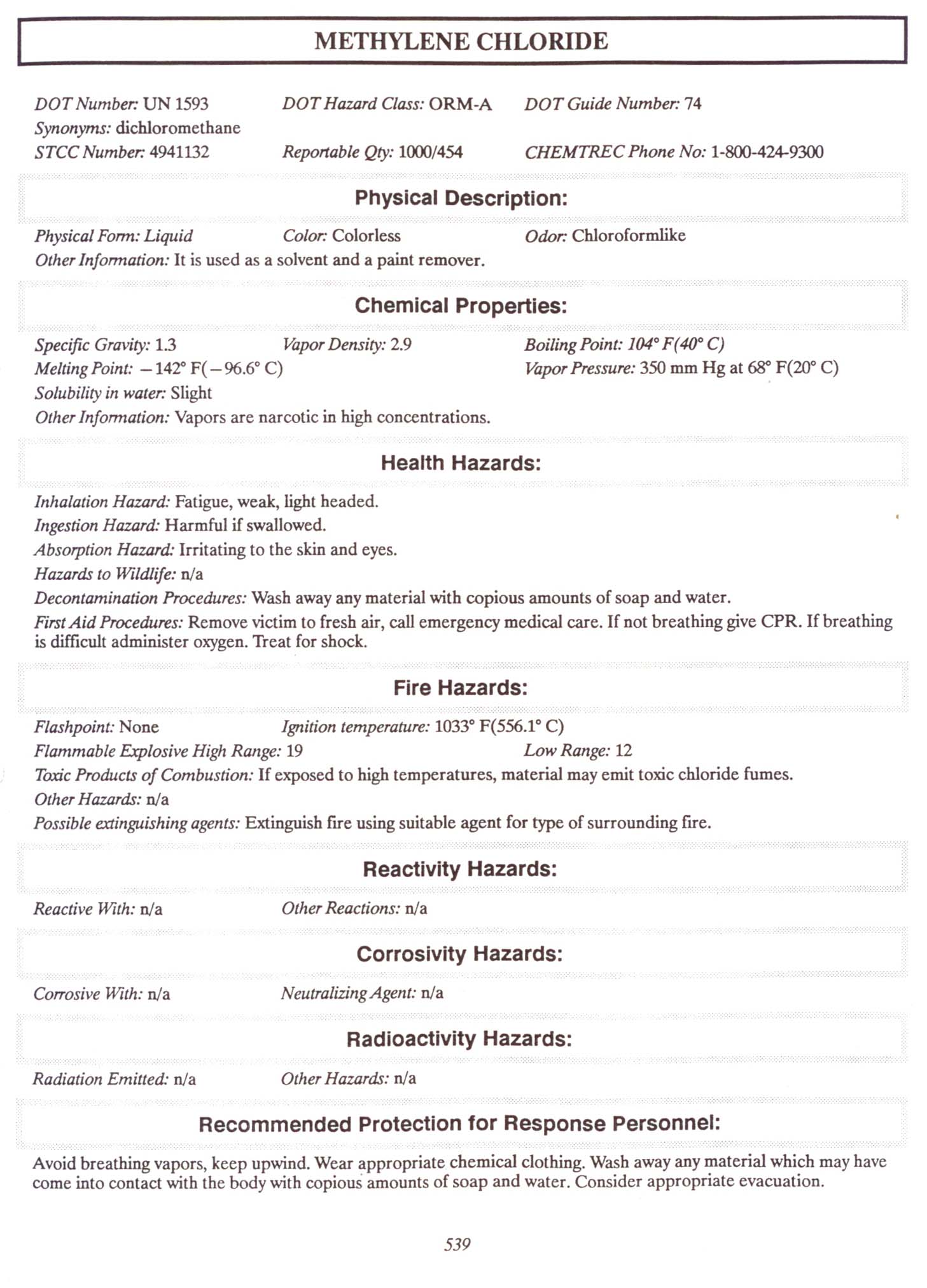 METHYLENE CHLORIDE

DOT Number: UN 1593 DOT Hazard Class: ORM-A DOT Guide Number: 74
Synonyms: dichloromethane
STCC Number: 4941132 Reportable Qty: 1000/454 CHEMTREC Phone No: 1-800-424-9300

Physical Description:

Physical Form: Liquid Color: Colorless Odor: Chloroformlike
Other Information: It is used as a solvent and a paint remover.

Chemical Properties:

Specific Gravity: 1.3 Vapor Density: 2.9 Boiling Point: 104° F(40° C)
Melting Point: −142° F(−96.6° C) Vapor Pressure: 350 mm Hg at 68° F(20° C)
Solubility in water: Slight
Other Information: Vapors are narcotic in high concentrations.

Health Hazards:

Inhalation Hazard: Fatigue, weak, light headed.
Ingestion Hazard: Harmful if swallowed.
Absorption Hazard: Irritating to the skin and eyes.
Hazards to Wildlife: n/a
Decontamination Procedures: Wash away any material with copious amounts of soap and water.
First Aid Procedures: Remove victim to fresh air, call emergency medical care. If not breathing give CPR. If breathing is difficult administer oxygen. Treat for shock.

Fire Hazards:

Flashpoint: None Ignition temperature: 1033° F(556.1° C)
Flammable Explosive High Range: 19 Low Range: 12
Toxic Products of Combustion: If exposed to high temperatures, material may emit toxic chloride fumes.
Other Hazards: n/a
Possible extinguishing agents: Extinguish fire using suitable agent for type of surrounding fire.

Reactivity Hazards:

Reactive With: n/a Other Reactions: n/a

Corrosivity Hazards:

Corrosive With: n/a Neutralizing Agent: n/a

Radioactivity Hazards:

Radiation Emitted: n/a Other Hazards: n/a

Recommended Protection for Response Personnel:

Avoid breathing vapors, keep upwind. Wear appropriate chemical clothing. Wash away any material which may have come into contact with the body with copious amounts of soap and water. Consider appropriate evacuation.

539